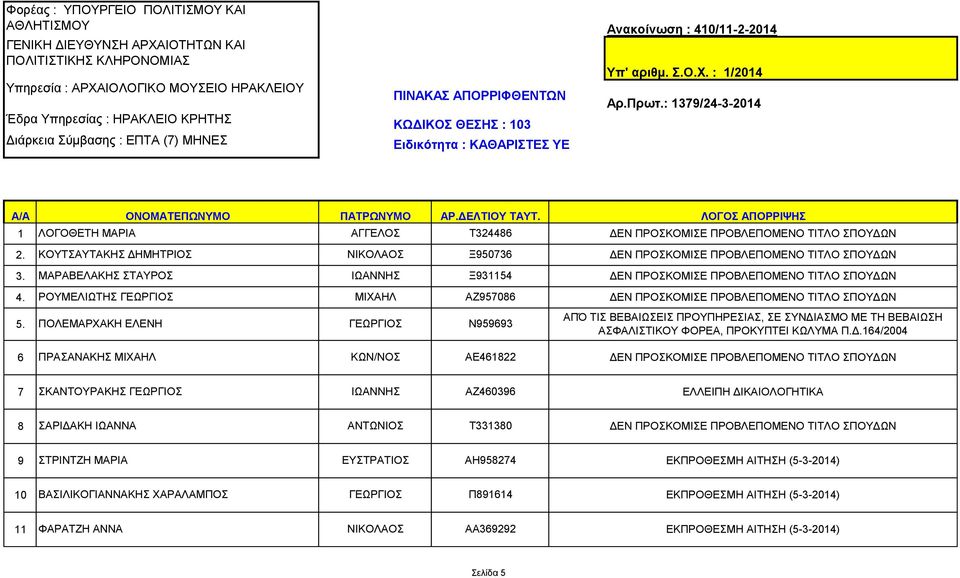 Φορέας : ΥΠΟΥΡΓΕΙΟ ΠΟΛΙΤΙΣΜΟΥ ΚΑΙ ΑΘΛΗΤΙΣΜΟΥ
ΓΕΝΙΚΗ ΔΙΕΥΘΥΝΣΗ ΑΡΧΑΙΟΤΗΤΩΝ ΚΑΙ ΠΟΛΙΤΙΣΤΙΚΗΣ ΚΛΗΡΟΝΟΜΙΑΣ
Υπηρεσία : ΑΡΧΑΙΟΛΟΓΙΚΟ ΜΟΥΣΕΙΟ ΗΡΑΚΛΕΙΟΥ
Έδρα Υπηρεσίας : ΗΡΑΚΛΕΙΟ ΚΡΗΤΗΣ
Διάρκεια Σύμβασης : ΕΠΤΑ (7) ΜΗΝΕΣ

ΠΙΝΑΚΑΣ ΑΠΟΡΡΙΦΘΕΝΤΩΝ
ΚΩΔΙΚΟΣ ΘΕΣΗΣ : 103
Ειδικότητα : ΚΑΘΑΡΙΣΤΕΣ ΥΕ

Ανακοίνωση : 410/11-2-2014
Υπ' αριθμ. Σ.Ο.Χ. : 1/2014
Αρ.Πρωτ.: 1379/24-3-2014

| Α/Α | ΟΝΟΜΑΤΕΠΩΝΥΜΟ | ΠΑΤΡΩΝΥΜΟ | ΑΡ.ΔΕΛΤΙΟΥ ΤΑΥΤ. | ΛΟΓΟΣ ΑΠΟΡΡΙΨΗΣ |
|---|---|---|---|---|
| 1 | ΛΟΓΟΘΕΤΗ ΜΑΡΙΑ | ΑΓΓΕΛΟΣ | Τ324486 | ΔΕΝ ΠΡΟΣΚΟΜΙΣΕ ΠΡΟΒΛΕΠΟΜΕΝΟ ΤΙΤΛΟ ΣΠΟΥΔΩΝ |
| 2. | ΚΟΥΤΣΑΥΤΑΚΗΣ ΔΗΜΗΤΡΙΟΣ | ΝΙΚΟΛΑΟΣ | Ξ950736 | ΔΕΝ ΠΡΟΣΚΟΜΙΣΕ ΠΡΟΒΛΕΠΟΜΕΝΟ ΤΙΤΛΟ ΣΠΟΥΔΩΝ |
| 3. | ΜΑΡΑΒΕΛΑΚΗΣ ΣΤΑΥΡΟΣ | ΙΩΑΝΝΗΣ | Ξ931154 | ΔΕΝ ΠΡΟΣΚΟΜΙΣΕ ΠΡΟΒΛΕΠΟΜΕΝΟ ΤΙΤΛΟ ΣΠΟΥΔΩΝ |
| 4. | ΡΟΥΜΕΛΙΩΤΗΣ ΓΕΩΡΓΙΟΣ | ΜΙΧΑΗΛ | ΑΖ957086 | ΔΕΝ ΠΡΟΣΚΟΜΙΣΕ ΠΡΟΒΛΕΠΟΜΕΝΟ ΤΙΤΛΟ ΣΠΟΥΔΩΝ |
| 5. | ΠΟΛΕΜΑΡΧΑΚΗ ΕΛΕΝΗ | ΓΕΩΡΓΙΟΣ | Ν959693 | ΑΠΟ ΤΙΣ ΒΕΒΑΙΩΣΕΙΣ ΠΡΟΥΠΗΡΕΣΙΑΣ, ΣΕ ΣΥΝΔΙΑΣΜΟ ΜΕ ΤΗ ΒΕΒΑΙΩΣΗ ΑΣΦΑΛΙΣΤΙΚΟΥ ΦΟΡΕΑ, ΠΡΟΚΥΠΤΕΙ ΚΩΛΥΜΑ Π.Δ.164/2004 |
| 6 | ΠΡΑΣΑΝΑΚΗΣ ΜΙΧΑΗΛ | ΚΩΝ/ΝΟΣ | ΑΕ461822 | ΔΕΝ ΠΡΟΣΚΟΜΙΣΕ ΠΡΟΒΛΕΠΟΜΕΝΟ ΤΙΤΛΟ ΣΠΟΥΔΩΝ |
| 7 | ΣΚΑΝΤΟΥΡΑΚΗΣ ΓΕΩΡΓΙΟΣ | ΙΩΑΝΝΗΣ | ΑΖ460396 | ΕΛΛΕΙΠΗ ΔΙΚΑΙΟΛΟΓΗΤΙΚΑ |
| 8 | ΣΑΡΙΔΑΚΗ ΙΩΑΝΝΑ | ΑΝΤΩΝΙΟΣ | Τ331380 | ΔΕΝ ΠΡΟΣΚΟΜΙΣΕ ΠΡΟΒΛΕΠΟΜΕΝΟ ΤΙΤΛΟ ΣΠΟΥΔΩΝ |
| 9 | ΣΤΡΙΝΤΖΗ ΜΑΡΙΑ | ΕΥΣΤΡΑΤΙΟΣ | ΑΗ958274 | ΕΚΠΡΟΘΕΣΜΗ ΑΙΤΗΣΗ (5-3-2014) |
| 10 | ΒΑΣΙΛΙΚΟΓΙΑΝΝΑΚΗΣ ΧΑΡΑΛΑΜΠΟΣ | ΓΕΩΡΓΙΟΣ | Π891614 | ΕΚΠΡΟΘΕΣΜΗ ΑΙΤΗΣΗ (5-3-2014) |
| 11 | ΦΑΡΑΤΖΗ ΑΝΝΑ | ΝΙΚΟΛΑΟΣ | ΑΑ369292 | ΕΚΠΡΟΘΕΣΜΗ ΑΙΤΗΣΗ (5-3-2014) |

Σελίδα 5